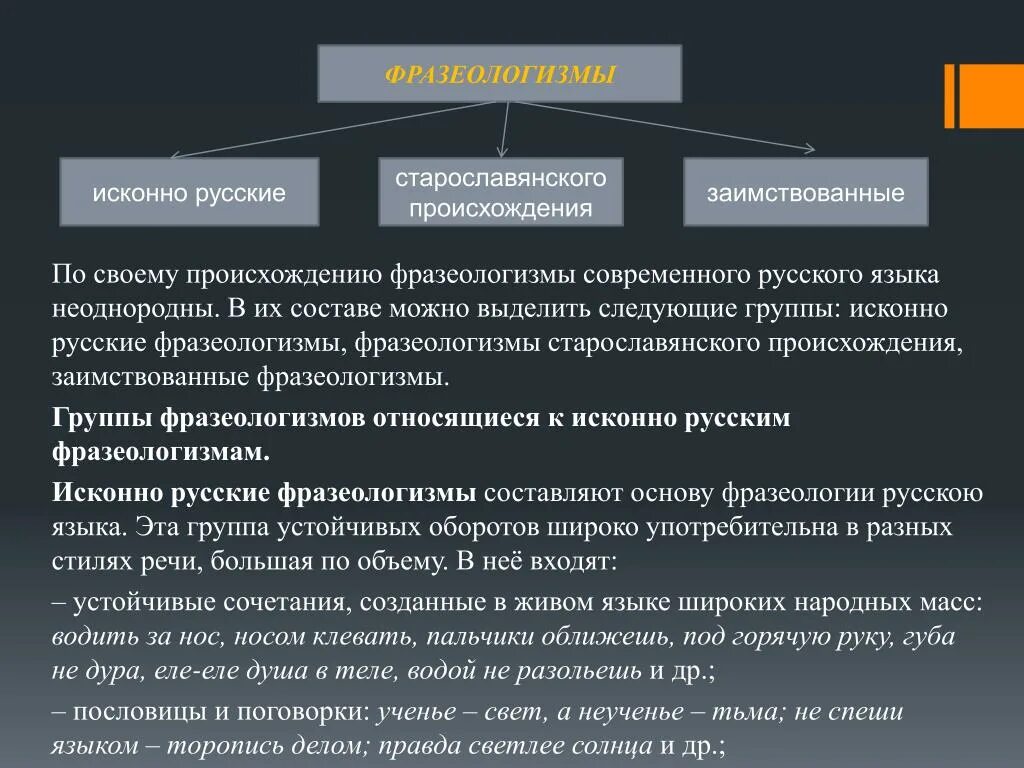 ФРАЗЕОЛОГИЗМЫ

исконно русские

старославянского происхождения

заимствованные

По своему происхождению фразеологизмы современного русского языка неоднородны. В их составе можно выделить следующие группы: исконно русские фразеологизмы, фразеологизмы старославянского происхождения, заимствованные фразеологизмы.

Группы фразеологизмов относящиеся к исконно русским фразеологизмам.

Исконно русские фразеологизмы составляют основу фразеологии русскою языка. Эта группа устойчивых оборотов широко употребительна в разных стилях речи, большая по объему. В неё входят:

– устойчивые сочетания, созданные в живом языке широких народных масс: водить за нос, носом клевать, пальчики оближешь, под горячую руку, губа не дура, еле-еле душа в теле, водой не разольешь и др.;

– пословицы и поговорки: ученье – свет, а неученье – тьма; не спеши языком – торопись делом; правда светлее солнца и др.;